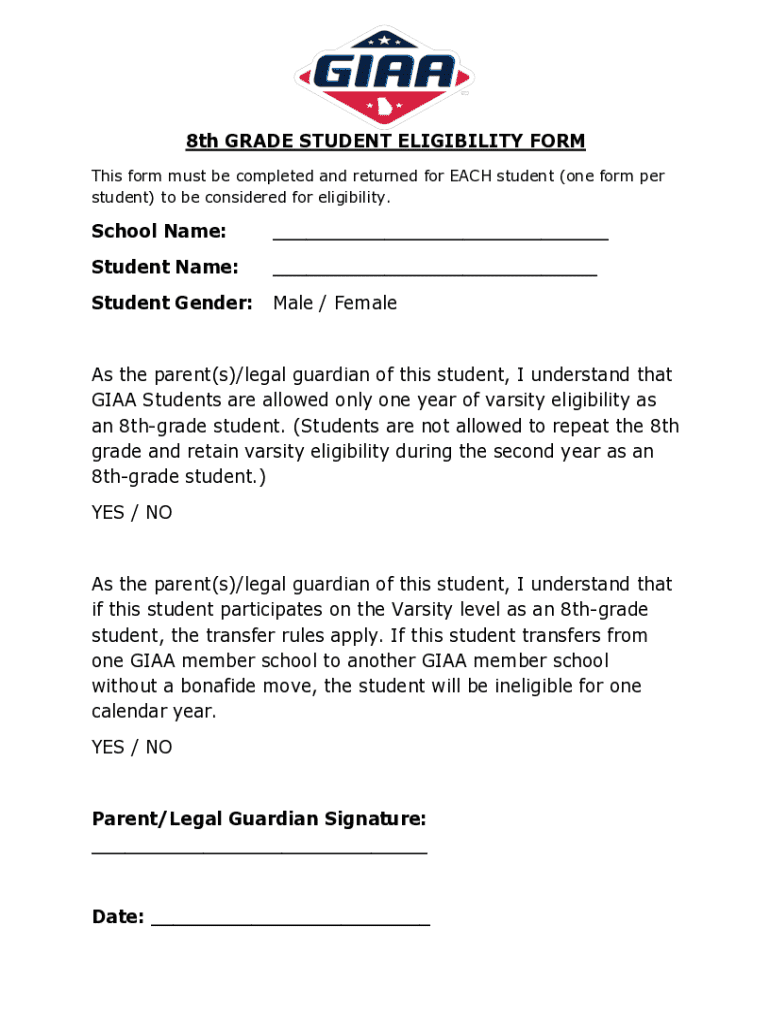 GIAA

8th GRADE STUDENT ELIGIBILITY FORM

This form must be completed and returned for EACH student (one form per student) to be considered for eligibility.

School Name: ______________________________

Student Name: _____________________________

Student Gender: Male / Female

As the parent(s)/legal guardian of this student, I understand that GIAA Students are allowed only one year of varsity eligibility as an 8th-grade student. (Students are not allowed to repeat the 8th grade and retain varsity eligibility during the second year as an 8th-grade student.)

YES / NO

As the parent(s)/legal guardian of this student, I understand that if this student participates on the Varsity level as an 8th-grade student, the transfer rules apply. If this student transfers from one GIAA member school to another GIAA member school without a bonafide move, the student will be ineligible for one calendar year.

YES / NO

Parent/Legal Guardian Signature: ______________________________

Date: _________________________